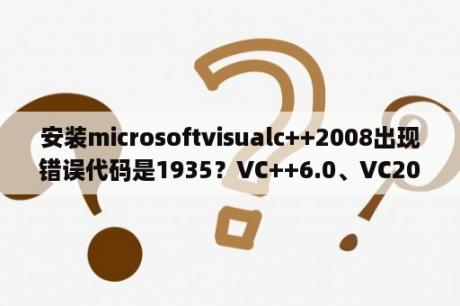 安装microsoftvisualc++2008出现错误代码是1935？VC++6.0、VC20